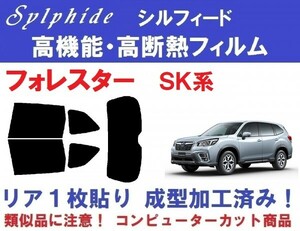 Sylphide シルフィード
高機能・高断熱フィルム

フォレスター SK系

リア１枚貼り 成型加工済み！
類似品に注意！ コンピューターカット商品